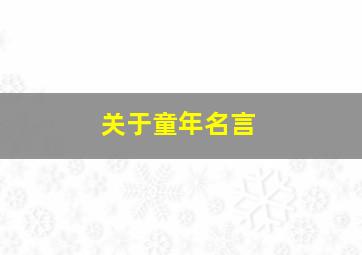 关于童年名言